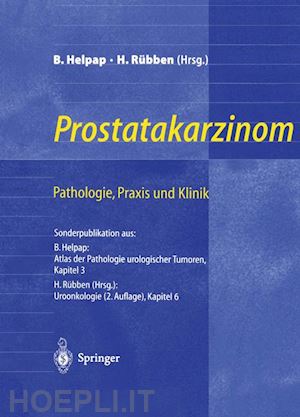 B. Helpap · H. Rübben (Hrsg.)

Prostatakarzinom

Pathologie, Praxis und Klinik

Sonderpublikation aus:
B. Helpap:
Atlas der Pathologie urologischer Tumoren, Kapitel 3
H. Rübben (Hrsg.):
Uroonkologie (2. Auflage), Kapitel 6

Springer

HOEPLI.IT